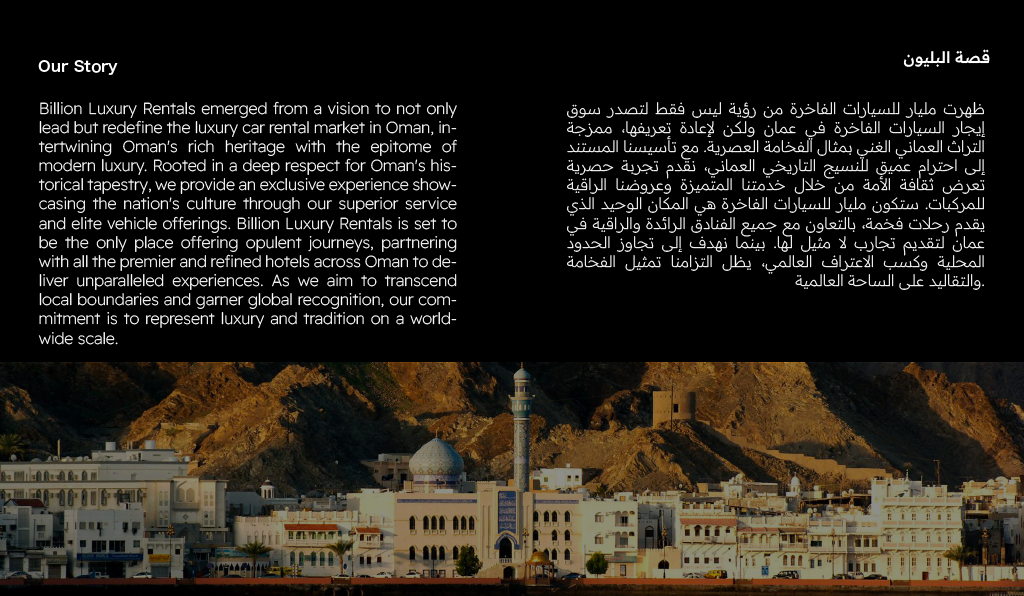 Our Story

Billion Luxury Rentals emerged from a vision to not only lead but redefine the luxury car rental market in Oman, intertwining Oman's rich heritage with the epitome of modern luxury. Rooted in a deep respect for Oman's historical tapestry, we provide an exclusive experience showcasing the nation's culture through our superior service and elite vehicle offerings. Billion Luxury Rentals is set to be the only place offering opulent journeys, partnering with all the premier and refined hotels across Oman to deliver unparalleled experiences. As we aim to transcend local boundaries and garner global recognition, our commitment is to represent luxury and tradition on a worldwide scale.

قصة البليون

ظهرت مليار للسيارات الفاخرة من رؤية ليس فقط لتصدر سوق إيجار السيارات الفاخرة في عمان ولكن لإعادة تعريفها، ممزجة التراث العماني الغني بمثال الفخامة العصرية. مع تأسيسنا المستند إلى احترام عميق للنسيج التاريخي العماني، نقدم تجربة حصرية تعرض ثقافة الأمة من خلال خدمتنا المتميزة وعروضنا الراقية للمركبات. ستكون مليار للسيارات الفاخرة هي المكان الوحيد الذي يقدم رحلات فخمة، بالتعاون مع جميع الفنادق الرائدة والراقية في عمان لتقديم تجارب لا مثيل لها. بينما نهدف إلى تجاوز الحدود المحلية وكسب الاعتراف العالمي، يظل التزامنا تمثيل الفخامة والتقاليد على الساحة العالمية.